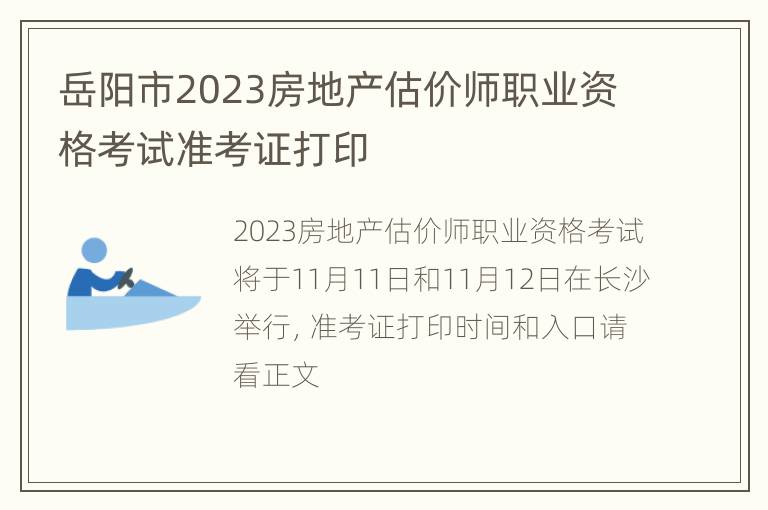 岳阳市2023房地产估价师职业资格考试准考证打印

2023房地产估价师职业资格考试将于11月11日和11月12日在长沙举行, 准考证打印时间和入口请看正文